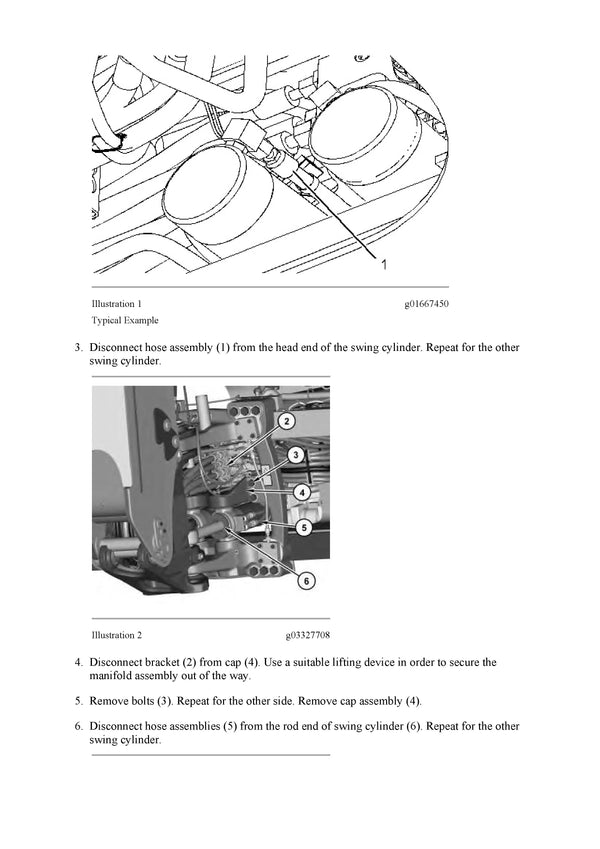 1

Illustration 1 g01667450

Typical Example

3. Disconnect hose assembly (1) from the head end of the swing cylinder. Repeat for the other swing cylinder.

2

3

4

5

6

Illustration 2 g03327708

4. Disconnect bracket (2) from cap (4). Use a suitable lifting device in order to secure the manifold assembly out of the way.

5. Remove bolts (3). Repeat for the other side. Remove cap assembly (4).

6. Disconnect hose assemblies (5) from the rod end of swing cylinder (6). Repeat for the other swing cylinder.